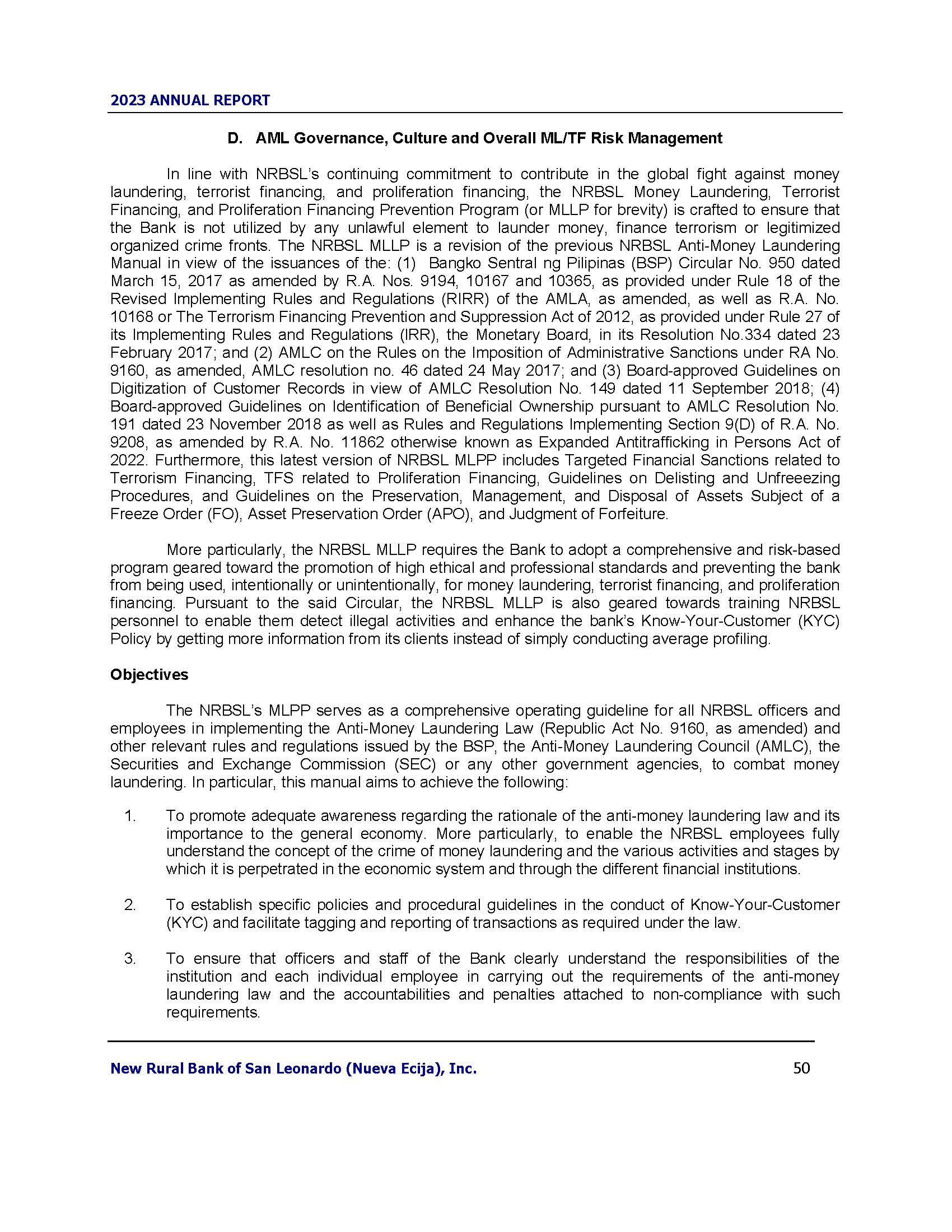 2023 ANNUAL REPORT

D. AML Governance, Culture and Overall ML/TF Risk Management

In line with NRBSL's continuing commitment to contribute in the global fight against money laundering, terrorist financing, and proliferation financing, the NRBSL Money Laundering, Terrorist Financing, and Proliferation Financing Prevention Program (or MLLP for brevity) is crafted to ensure that the Bank is not utilized by any unlawful element to launder money, finance terrorism or legitimized organized crime fronts. The NRBSL MLLP is a revision of the previous NRBSL Anti-Money Laundering Manual in view of the issuances of the: (1) Bangko Sentral ng Pilipinas (BSP) Circular No. 950 dated March 15, 2017 as amended by R.A. Nos. 9194, 10167 and 10365, as provided under Rule 18 of the Revised Implementing Rules and Regulations (RIRR) of the AMLA, as amended, as well as R.A. No. 10168 or The Terrorism Financing Prevention and Suppression Act of 2012, as provided under Rule 27 of its Implementing Rules and Regulations (IRR), the Monetary Board, in its Resolution No.334 dated 23 February 2017; and (2) AMLC on the Rules on the Imposition of Administrative Sanctions under RA No. 9160, as amended, AMLC resolution no. 46 dated 24 May 2017; and (3) Board-approved Guidelines on Digitization of Customer Records in view of AMLC Resolution No. 149 dated 11 September 2018; (4) Board-approved Guidelines on Identification of Beneficial Ownership pursuant to AMLC Resolution No. 191 dated 23 November 2018 as well as Rules and Regulations Implementing Section 9(D) of R.A. No. 9208, as amended by R.A. No. 11862 otherwise known as Expanded Antitrafficking in Persons Act of 2022. Furthermore, this latest version of NRBSL MLPP includes Targeted Financial Sanctions related to Terrorism Financing, TFS related to Proliferation Financing, Guidelines on Delisting and Unfreeezing Procedures, and Guidelines on the Preservation, Management, and Disposal of Assets Subject of a Freeze Order (FO), Asset Preservation Order (APO), and Judgment of Forfeiture.

More particularly, the NRBSL MLLP requires the Bank to adopt a comprehensive and risk-based program geared toward the promotion of high ethical and professional standards and preventing the bank from being used, intentionally or unintentionally, for money laundering, terrorist financing, and proliferation financing. Pursuant to the said Circular, the NRBSL MLLP is also geared towards training NRBSL personnel to enable them detect illegal activities and enhance the bank's Know-Your-Customer (KYC) Policy by getting more information from its clients instead of simply conducting average profiling.

Objectives

The NRBSL's MLPP serves as a comprehensive operating guideline for all NRBSL officers and employees in implementing the Anti-Money Laundering Law (Republic Act No. 9160, as amended) and other relevant rules and regulations issued by the BSP, the Anti-Money Laundering Council (AMLC), the Securities and Exchange Commission (SEC) or any other government agencies, to combat money laundering. In particular, this manual aims to achieve the following:

1. To promote adequate awareness regarding the rationale of the anti-money laundering law and its importance to the general economy. More particularly, to enable the NRBSL employees fully understand the concept of the crime of money laundering and the various activities and stages by which it is perpetrated in the economic system and through the different financial institutions.

2. To establish specific policies and procedural guidelines in the conduct of Know-Your-Customer (KYC) and facilitate tagging and reporting of transactions as required under the law.

3. To ensure that officers and staff of the Bank clearly understand the responsibilities of the institution and each individual employee in carrying out the requirements of the anti-money laundering law and the accountabilities and penalties attached to non-compliance with such requirements.

New Rural Bank of San Leonardo (Nueva Ecija), Inc. 50